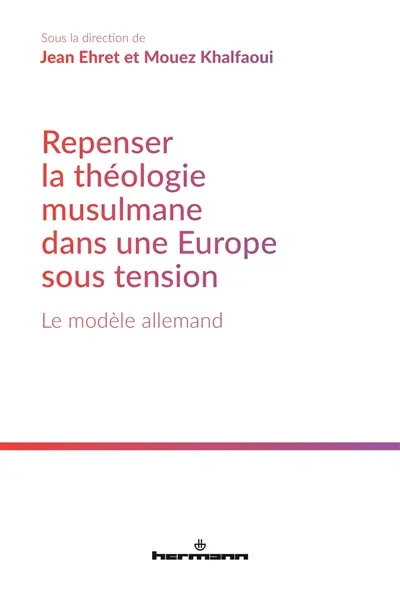 Sous la direction de
Jean Ehret et Mouez Khalfaoui

Repenser la théologie musulmane dans une Europe sous tension

Le modèle allemand

hermann